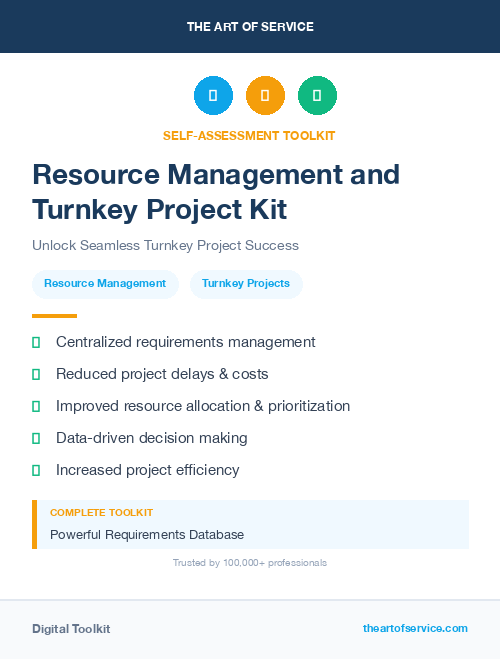 THE ART OF SERVICE

SELF-ASSESSMENT TOOLKIT

Resource Management and Turnkey Project Kit

Unlock Seamless Turnkey Project Success

Resource Management

Turnkey Projects

Centralized requirements management

Reduced project delays & costs

Improved resource allocation & prioritization

Data-driven decision making

Increased project efficiency

COMPLETE TOOLKIT

Powerful Requirements Database

Trusted by 100,000+ professionals

Digital Toolkit

theartofservice.com